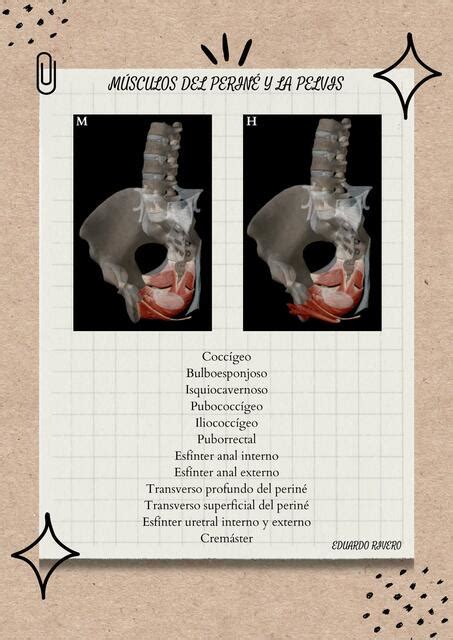 MÚSCULOS DEL PERINÉ Y LA PELVIS

M

H

Coccígeo
Bulboesponjoso
Isquiocavernoso
Pubococcígeo
Iliococcígeo
Puborrectal
Esfínter anal interno
Esfínter anal externo
Transverso profundo del periné
Transverso superficial del periné
Esfínter uretral interno y externo
Cremáster

EDUARDO RIVERO